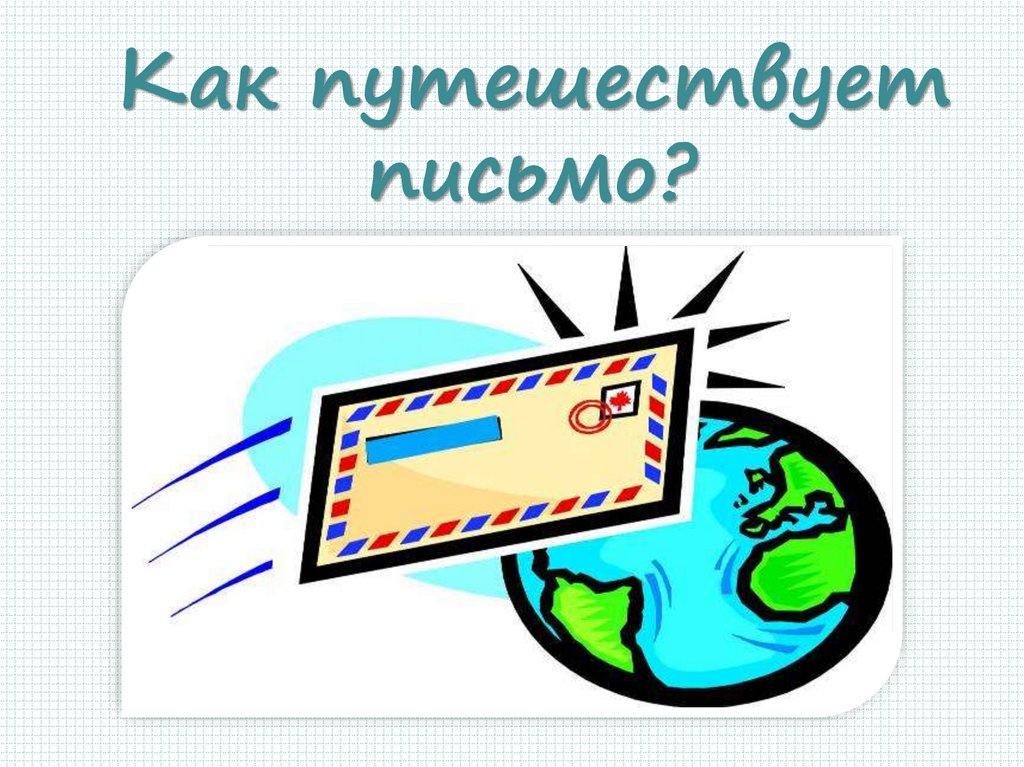 Как путешествует письмо?